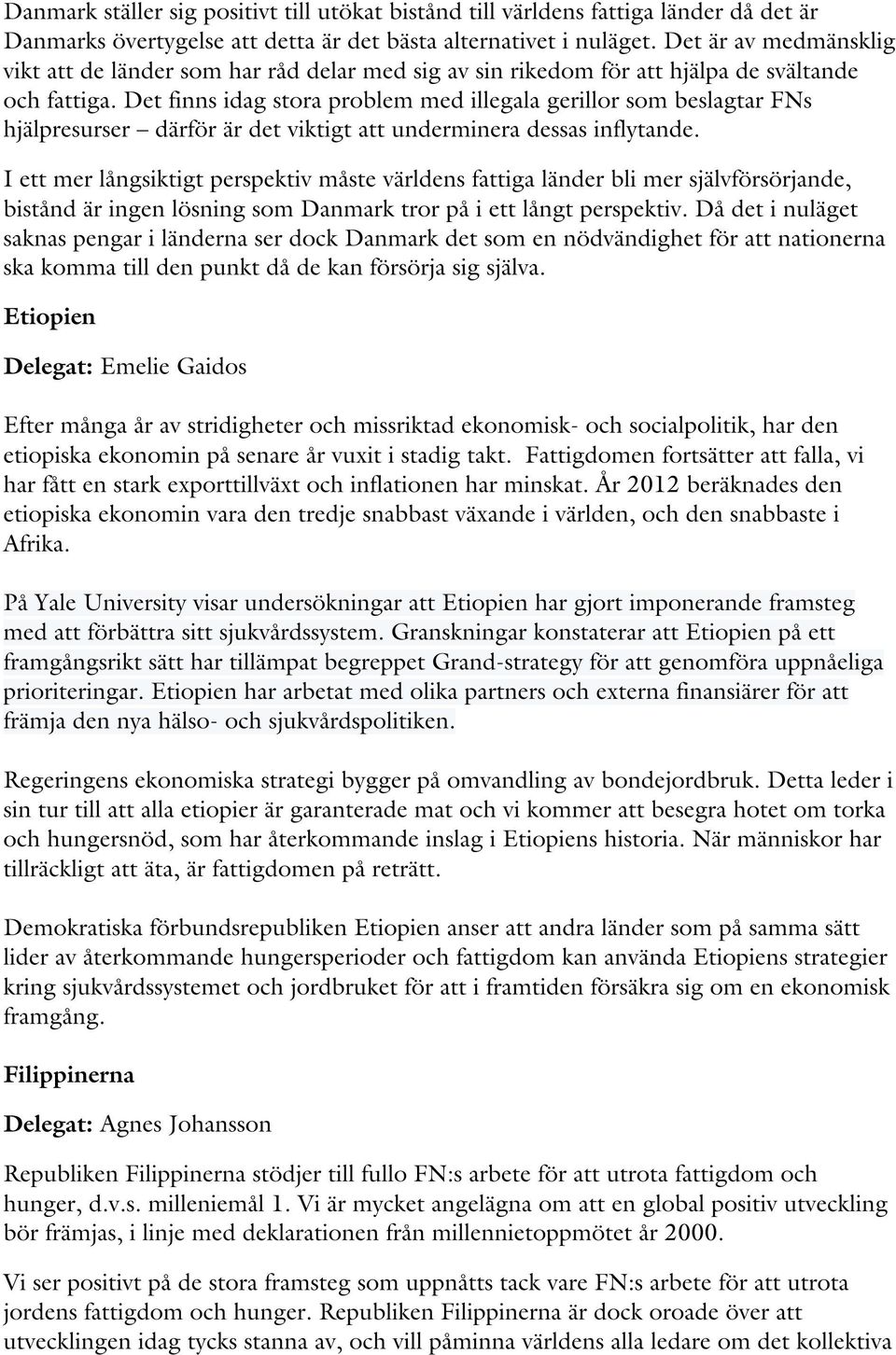 Danmark ställer sig positivt till utökat bistånd till världens fattiga länder då det är Danmarks övertygelse att detta är det bästa alternativet i nuläget. Det är av medmänsklig vikt att de länder som har råd delar med sig av sin rikedom för att hjälpa de svältande och fattiga. Det finns idag stora problem med illegala gerillor som beslagtar FNs hjälpresurser – därför är det viktigt att underminera dessas inflytande.

I ett mer långsiktigt perspektiv måste världens fattiga länder bli mer självförsörjande, bistånd är ingen lösning som Danmark tror på i ett långt perspektiv. Då det i nuläget saknas pengar i länderna ser dock Danmark det som en nödvändighet för att nationerna ska komma till den punkt då de kan försörja sig själva.

Etiopien

Delegat: Emelie Gaidos

Efter många år av stridigheter och missriktad ekonomisk- och socialpolitik, har den etiopiska ekonomin på senare år vuxit i stadig takt. Fattigdomen fortsätter att falla, vi har fått en stark exporttillväxt och inflationen har minskat. År 2012 beräknades den etiopiska ekonomin vara den tredje snabbast växande i världen, och den snabbaste i Afrika.

På Yale University visar undersökningar att Etiopien har gjort imponerande framsteg med att förbättra sitt sjukvårdssystem. Granskningar konstaterar att Etiopien på ett framgångsrikt sätt har tillämpat begreppet Grand-strategy för att genomföra uppnåeliga prioriteringar. Etiopien har arbetat med olika partners och externa finansiärer för att främja den nya hälso- och sjukvårdspolitiken.

Regeringens ekonomiska strategi bygger på omvandling av bondejordbruk. Detta leder i sin tur till att alla etiopier är garanterade mat och vi kommer att besegra hotet om torka och hungersnöd, som har återkommande inslag i Etiopiens historia. När människor har tillräckligt att äta, är fattigdomen på reträtt.

Demokratiska förbundsrepubliken Etiopien anser att andra länder som på samma sätt lider av återkommande hungersperioder och fattigdom kan använda Etiopiens strategier kring sjukvårdssystemet och jordbruket för att i framtiden försäkra sig om en ekonomisk framgång.

Filippinerna

Delegat: Agnes Johansson

Republiken Filippinerna stödjer till fullo FN:s arbete för att utrota fattigdom och hunger, d.v.s. milleniemål 1. Vi är mycket angelägna om att en global positiv utveckling bör främjas, i linje med deklarationen från millennietoppmötet år 2000.

Vi ser positivt på de stora framsteg som uppnåtts tack vare FN:s arbete för att utrota jordens fattigdom och hunger. Republiken Filippinerna är dock oroade över att utvecklingen idag tycks stanna av, och vill påminna världens alla ledare om det kollektiva